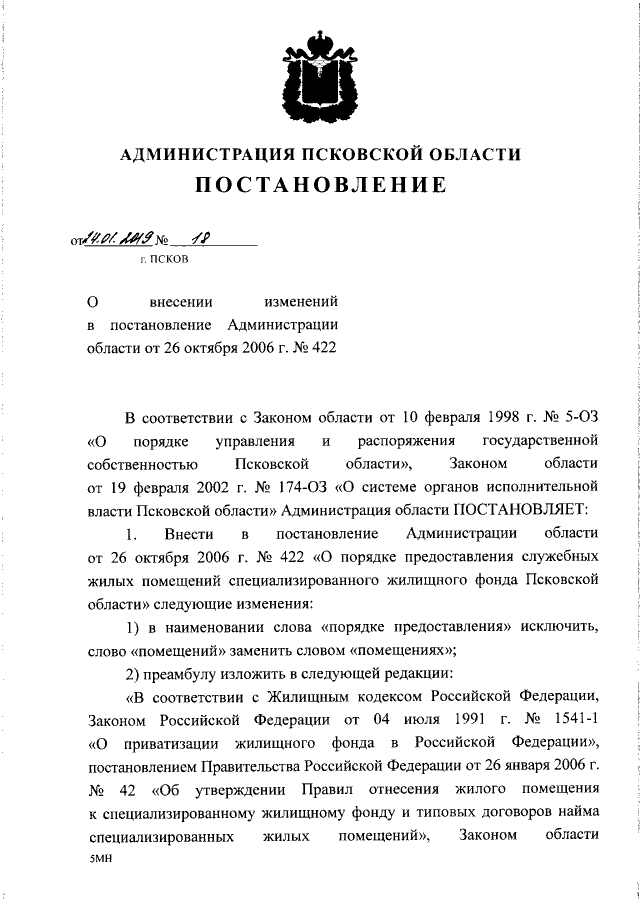 АДМИНИСТРАЦИЯ ПСКОВСКОЙ ОБЛАСТИ

ПОСТАНОВЛЕНИЕ

от 14.01.2019 № 18

г. ПСКОВ

О внесении изменений в постановление Администрации области от 26 октября 2006 г. № 422

В соответствии с Законом области от 10 февраля 1998 г. № 5-ОЗ «О порядке управления и распоряжения государственной собственностью Псковской области», Законом области от 19 февраля 2002 г. № 174-ОЗ «О системе органов исполнительной власти Псковской области» Администрация области ПОСТАНОВЛЯЕТ:

1. Внести в постановление Администрации области от 26 октября 2006 г. № 422 «О порядке предоставления служебных жилых помещений специализированного жилищного фонда Псковской области» следующие изменения:

1) в наименовании слова «порядке предоставления» исключить, слово «помещений» заменить словом «помещениях»;

2) преамбулу изложить в следующей редакции:

«В соответствии с Жилищным кодексом Российской Федерации, Законом Российской Федерации от 04 июля 1991 г. № 1541-1 «О приватизации жилищного фонда в Российской Федерации», постановлением Правительства Российской Федерации от 26 января 2006 г. № 42 «Об утверждении Правил отнесения жилого помещения к специализированному жилищному фонду и типовых договоров найма специализированных жилых помещений», Законом области

5МН